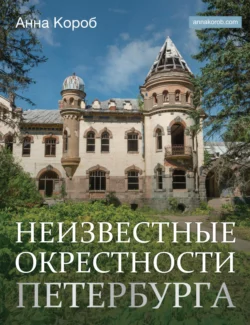 Анна Короб

annakorob.com

НЕИЗВЕСТНЫЕ
ОКРЕСТНОСТИ
ПЕТЕРБУРГА